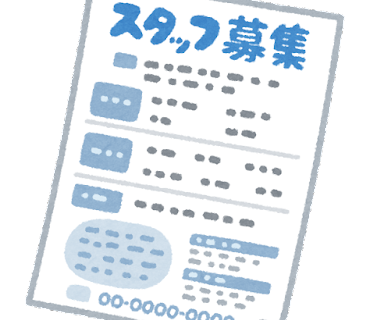 スタッフ募集

00-0000-0000